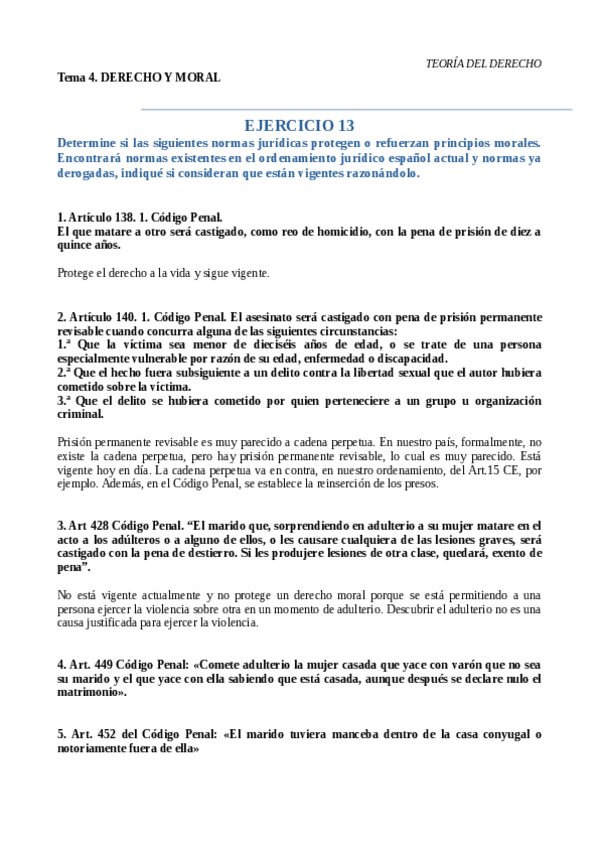 TEORÍA DEL DERECHO

Tema 4. DERECHO Y MORAL

EJERCICIO 13

Determine si las siguientes normas jurídicas protegen o refuerzan principios morales. Encontrará normas existentes en el ordenamiento jurídico español actual y normas ya derogadas, indiqué si consideran que están vigentes razonándolo.

1. Artículo 138. 1. Código Penal.
El que matare a otro será castigado, como reo de homicidio, con la pena de prisión de diez a quince años.

Protege el derecho a la vida y sigue vigente.

2. Artículo 140. 1. Código Penal. El asesinato será castigado con pena de prisión permanente revisable cuando concurra alguna de las siguientes circunstancias:
1.ª Que la víctima sea menor de dieciséis años de edad, o se trate de una persona especialmente vulnerable por razón de su edad, enfermedad o discapacidad.
2.ª Que el hecho fuera subsiguiente a un delito contra la libertad sexual que el autor hubiera cometido sobre la víctima.
3.ª Que el delito se hubiera cometido por quien perteneciere a un grupo u organización criminal.

Prisión permanente revisable es muy parecido a cadena perpetua. En nuestro país, formalmente, no existe la cadena perpetua, pero hay prisión permanente revisable, lo cual es muy parecido. Está vigente hoy en día. La cadena perpetua va en contra, en nuestro ordenamiento, del Art.15 CE, por ejemplo. Además, en el Código Penal, se establece la reinserción de los presos.

3. Art 428 Código Penal. “El marido que, sorprendiendo en adulterio a su mujer matare en el acto a los adúlteros o a alguno de ellos, o les causare cualquiera de las lesiones graves, será castigado con la pena de destierro. Si les produjere lesiones de otra clase, quedará, exento de pena”.

No está vigente actualmente y no protege un derecho moral porque se está permitiendo a una persona ejercer la violencia sobre otra en un momento de adulterio. Descubrir el adulterio no es una causa justificada para ejercer la violencia.

4. Art. 449 Código Penal: «Comete adulterio la mujer casada que yace con varón que no sea su marido y el que yace con ella sabiendo que está casada, aunque después se declare nulo el matrimonio».

5. Art. 452 del Código Penal: «El marido tuviera manceba dentro de la casa conyugal o notoriamente fuera de ella»